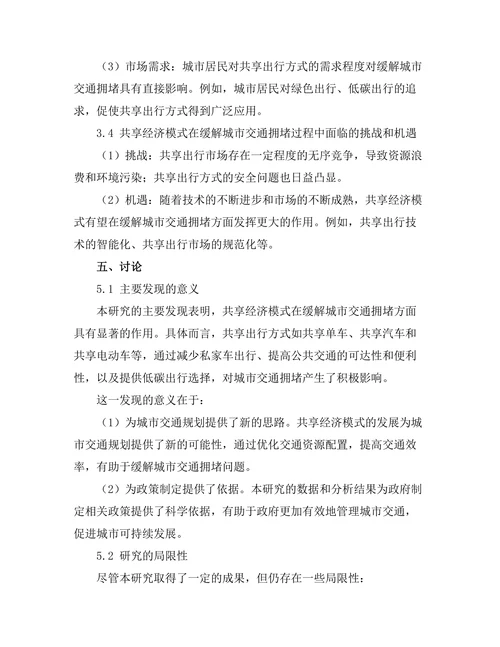 （3）市场需求：城市居民对共享出行方式的需求程度对缓解城市交通拥堵具有直接影响。例如，城市居民对绿色出行、低碳出行的追求，促使共享出行方式得到广泛应用。

3.4 共享经济模式在缓解城市交通拥堵过程中面临的挑战和机遇

（1）挑战：共享出行市场存在一定程度的无序竞争，导致资源浪费和环境污染；共享出行方式的安全问题也日益凸显。

（2）机遇：随着技术的不断进步和市场的不断成熟，共享经济模式有望在缓解城市交通拥堵方面发挥更大的作用。例如，共享出行技术的智能化、共享出行市场的规范化等。

五、讨论

5.1 主要发现的意义

本研究的主要发现表明，共享经济模式在缓解城市交通拥堵方面具有显著的作用。具体而言，共享出行方式如共享单车、共享汽车和共享电动车等，通过减少私家车出行、提高公共交通的可达性和便利性，以及提供低碳出行选择，对城市交通拥堵产生了积极影响。

这一发现的意义在于：

（1）为城市交通规划提供了新的思路。共享经济模式的发展为城市交通规划提供了新的可能性，通过优化交通资源配置，提高交通效率，有助于缓解城市交通拥堵问题。

（2）为政策制定提供了依据。本研究的数据和分析结果为政府制定相关政策提供了科学依据，有助于政府更加有效地管理城市交通，促进城市可持续发展。

5.2 研究的局限性

尽管本研究取得了一定的成果，但仍存在一些局限性：